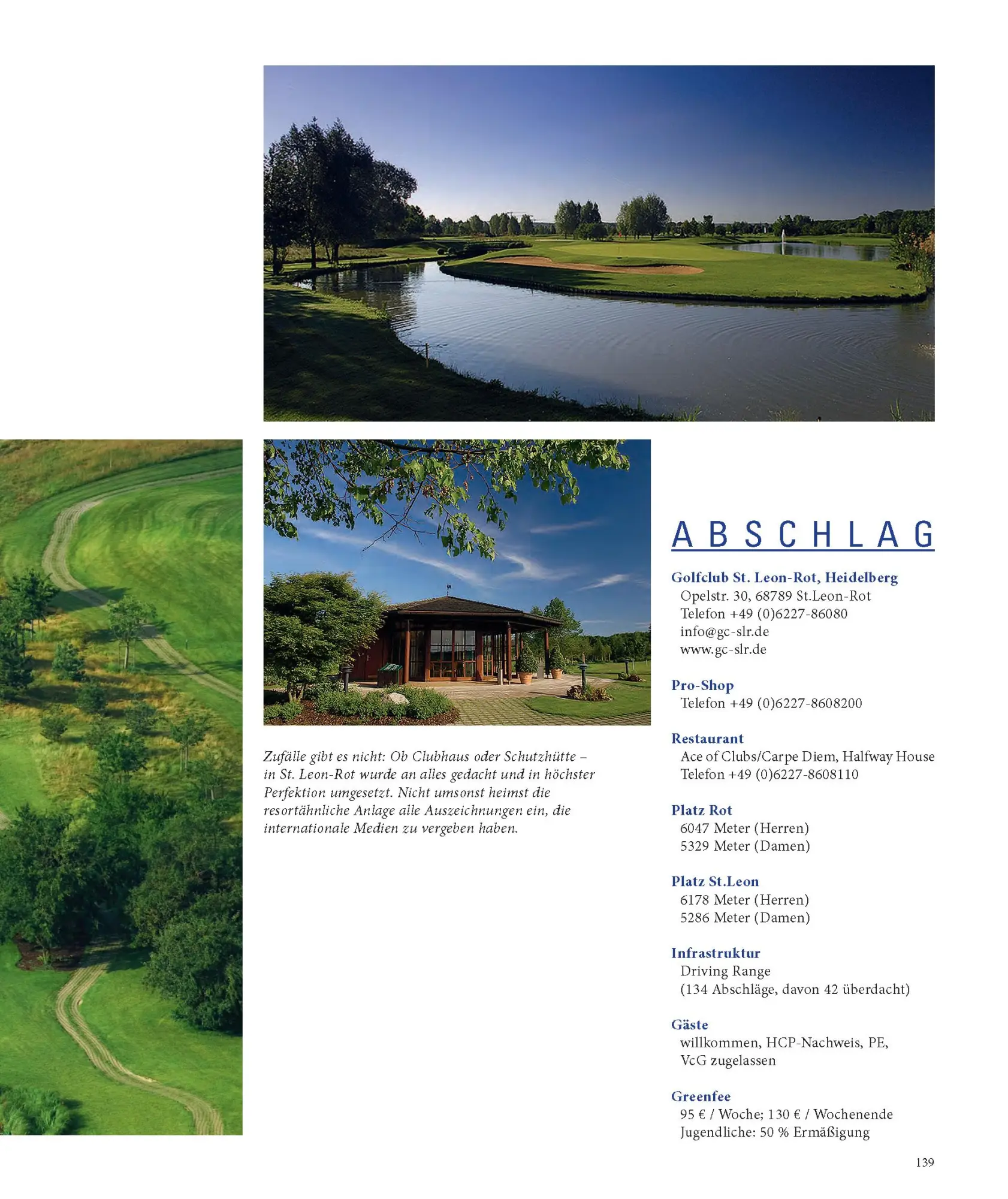 Zufälle gibt es nicht: Ob Clubhaus oder Schutzhütte – in St. Leon-Rot wurde an alles gedacht und in höchster Perfektion umgesetzt. Nicht umsonst heimst die resortähnliche Anlage alle Auszeichnungen ein, die internationale Medien zu vergeben haben.

ABSCHLAG

Golfclub St. Leon-Rot, Heidelberg
Opelstr. 30, 68789 St.Leon-Rot
Telefon +49 (0)6227-86080
info@gc-slr.de
www.gc-slr.de

Pro-Shop
Telefon +49 (0)6227-8608200

Restaurant
Ace of Clubs/Carpe Diem, Halfway House
Telefon +49 (0)6227-8608110

Platz Rot
6047 Meter (Herren)
5329 Meter (Damen)

Platz St.Leon
6178 Meter (Herren)
5286 Meter (Damen)

Infrastruktur
Driving Range
(134 Abschläge, davon 42 überdacht)

Gäste
willkommen, HCP-Nachweis, PE,
VcG zugelassen

Greenfee
95 € / Woche; 130 € / Wochenende
Jugendliche: 50 % Ermäßigung

139